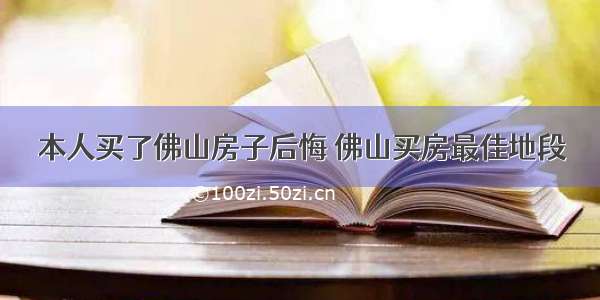 本人买了佛山房子后悔 佛山买房最佳地段

©100zi.50zi.cn